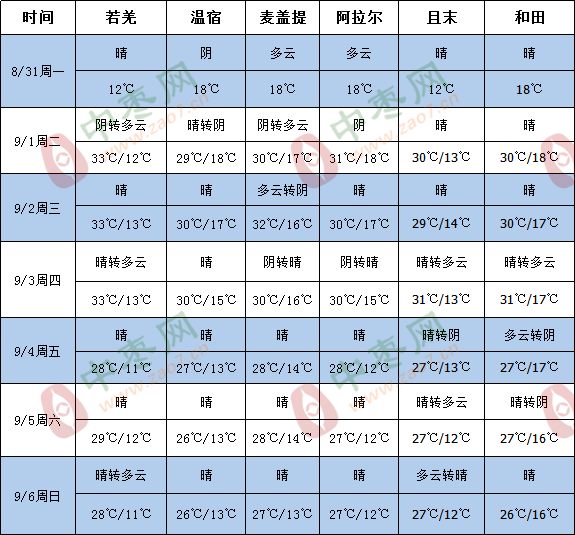 | 时间 | 若羌 | 温宿 | 麦盖提 | 阿拉尔 | 且末 | 和田 |
|---|---|---|---|---|---|---|
| 8/31周一 | 晴 | 阴 | 多云 | 多云 | 晴 | 晴 |
| | 12℃ | 18℃ | 18℃ | 18℃ | 12℃ | 18℃ |
| 9/1周二 | 阴转多云 | 晴转阴 | 阴转多云 | 阴 | 晴 | 晴 |
| | 33℃/12℃ | 29℃/18℃ | 30℃/17℃ | 31℃/18℃ | 30℃/13℃ | 30℃/18℃ |
| 9/2周三 | 晴 | 晴 | 多云转阴 | 晴 | 晴 | 晴 |
| | 33℃/13℃ | 30℃/17℃ | 32℃/16℃ | 30℃/17℃ | 29℃/14℃ | 30℃/17℃ |
| 9/3周四 | 晴转多云 | 晴 | 阴转晴 | 阴转晴 | 晴转多云 | 晴转多云 |
| | 33℃/13℃ | 30℃/15℃ | 30℃/16℃ | 30℃/15℃ | 31℃/13℃ | 31℃/17℃ |
| 9/4周五 | 晴 | 晴 | 晴 | 晴 | 晴转阴 | 多云转阴 |
| | 28℃/11℃ | 27℃/13℃ | 28℃/14℃ | 28℃/12℃ | 27℃/13℃ | 27℃/17℃ |
| 9/5周六 | 晴 | 晴 | 晴 | 晴 | 晴转多云 | 晴转阴 |
| | 29℃/12℃ | 26℃/13℃ | 28℃/14℃ | 27℃/12℃ | 27℃/12℃ | 27℃/16℃ |
| 9/6周日 | 晴转多云 | 晴 | 晴 | 晴 | 多云转晴 | 晴 |
| | 28℃/11℃ | 26℃/13℃ | 27℃/13℃ | 27℃/12℃ | 27℃/12℃ | 26℃/16℃ |

中枣网 www.zao7.cn